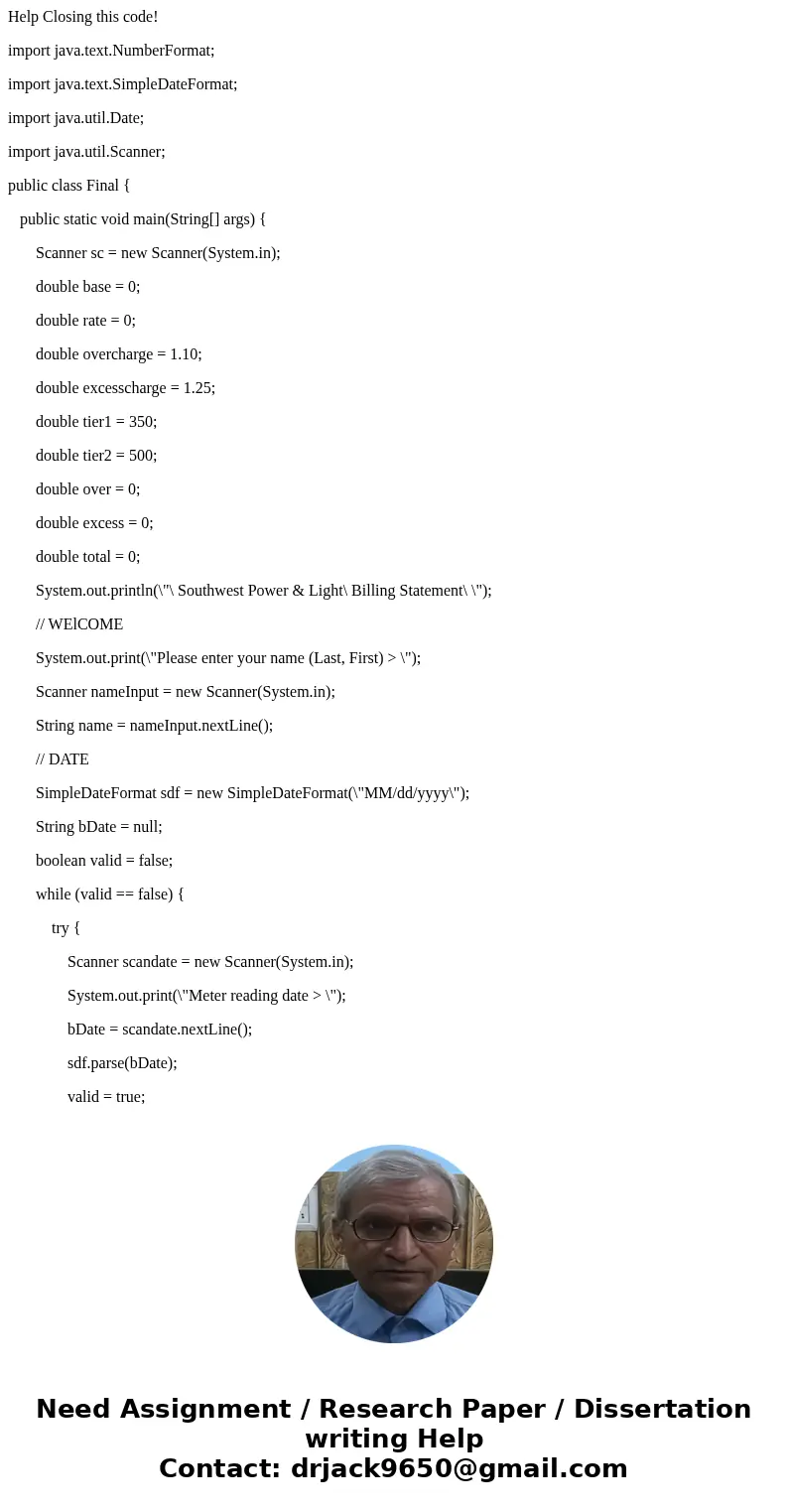 Help Closing this code!

import java.text.NumberFormat;

import java.text.SimpleDateFormat;

import java.util.Date;

import java.util.Scanner;

public class Final {

public static void main(String[] args) {

Scanner sc = new Scanner(System.in);

double base = 0;

double rate = 0;

double overcharge = 1.10;

double excesscharge = 1.25;

double tier1 = 350;

double tier2 = 500;

double over = 0;

double excess = 0;

double total = 0;

System.out.println(\"\ Southwest Power & Light\ Billing Statement\ \");

// WElCOME

System.out.print(\"Please enter your name (Last, First) > \");

Scanner nameInput = new Scanner(System.in);

String name = nameInput.nextLine();

// DATE

SimpleDateFormat sdf = new SimpleDateFormat(\"MM/dd/yyyy\");

String bDate = null;

boolean valid = false;

while (valid == false) {

try {

Scanner scandate = new Scanner(System.in);

System.out.print(\"Meter reading date > \");

bDate = scandate.nextLine();

sdf.parse(bDate);

valid = true;

Need Assignment / Research Paper / Dissertation writing Help
Contact: drjack9650@gmail.com